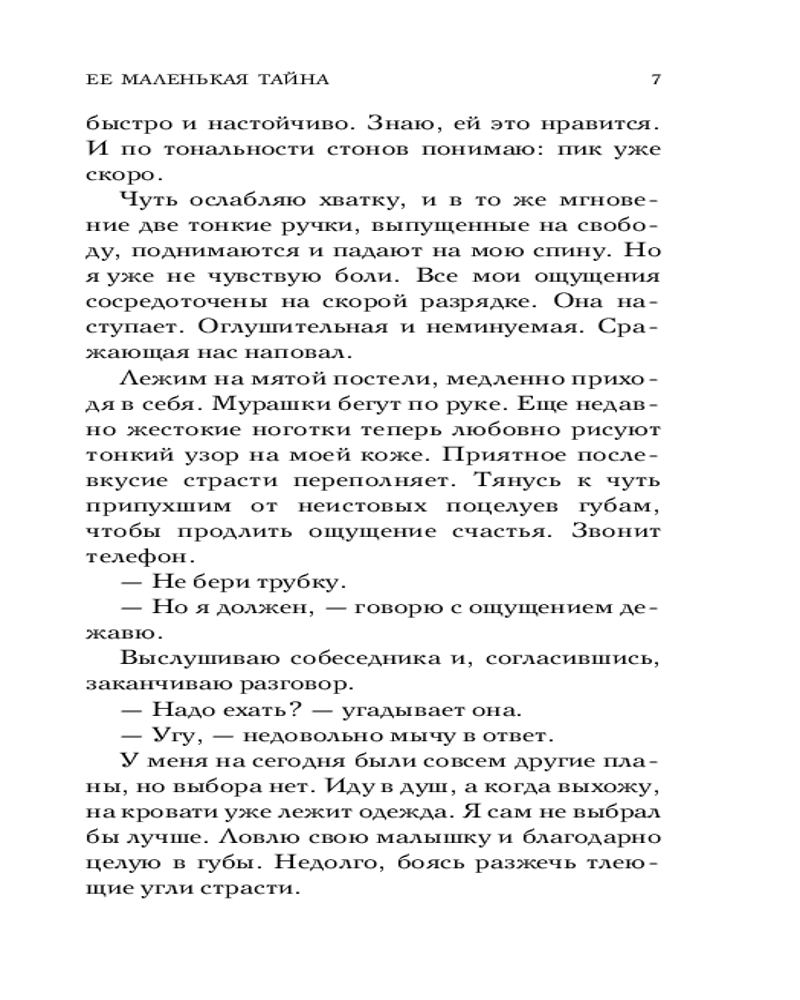 ЕЕ МАЛЕНЬКАЯ ТАЙНА 7

быстро и настойчиво. Знаю, ей это нравится. И по тональности стонов понимаю: пик уже скоро.

Чуть ослабляю хватку, и в то же мгновение две тонкие ручки, выпущенные на свободу, поднимаются и падают на мою спину. Но я уже не чувствую боли. Все мои ощущения сосредоточены на скорой разрядке. Она наступает. Оглушительная и неминуемая. Сражающая нас наповал.

Лежим на мятой постели, медленно приходя в себя. Мурашки бегут по руке. Еще недавно жестокие ноготки теперь любовно рисуют тонкий узор на моей коже. Приятное послевкусие страсти переполняет. Тянусь к чуть припухшим от неистовых поцелуев губам, чтобы продлить ощущение счастья. Звонит телефон.

— Не бери трубку.

— Но я должен, — говорю с ощущением дежавю.

Выслушиваю собеседника и, согласившись, заканчиваю разговор.

— Надо ехать? — угадывает она.

— Угу, — недовольно мычу в ответ.

У меня на сегодня были совсем другие планы, но выбора нет. Иду в душ, а когда выхожу, на кровати уже лежит одежда. Я сам не выбрал бы лучше. Ловлю свою малышку и благодарно целую в губы. Недолго, боясь разжечь тлеющие угли страсти.